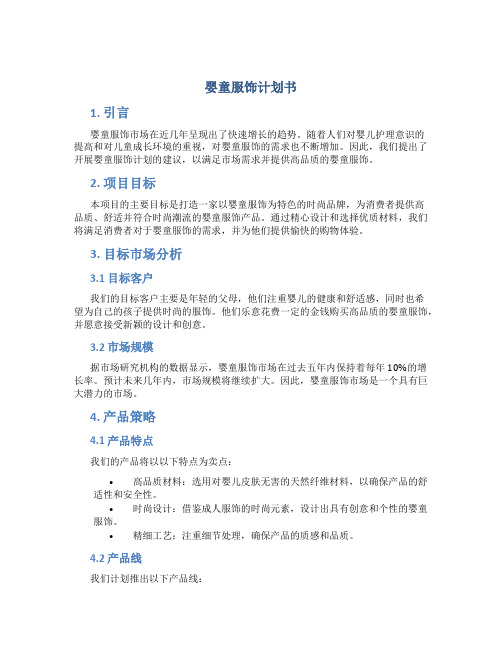 婴童服饰计划书

1. 引言

婴童服饰市场在近几年呈现出了快速增长的趋势。随着人们对婴儿护理意识的提高和对儿童成长环境的重视，对婴童服饰的需求也不断增加。因此，我们提出了开展婴童服饰计划的建议，以满足市场需求并提供高品质的婴童服饰。

2. 项目目标

本项目的主要目标是打造一家以婴童服饰为特色的时尚品牌，为消费者提供高品质、舒适并符合时尚潮流的婴童服饰产品。通过精心设计和选择优质材料，我们将满足消费者对于婴童服饰的需求，并为他们提供愉快的购物体验。

3. 目标市场分析

3.1 目标客户

我们的目标客户主要是年轻的父母，他们注重婴儿的健康和舒适感，同时也希望为自己的孩子提供时尚的服饰。他们乐意花费一定的金钱购买高品质的婴童服饰，并愿意接受新颖的设计和创意。

3.2 市场规模

据市场研究机构的数据显示，婴童服饰市场在过去五年内保持着每年10%的增长率。预计未来几年内，市场规模将继续扩大。因此，婴童服饰市场是一个具有巨大潜力的市场。

4. 产品策略

4.1 产品特点

我们的产品将以以下特点为卖点：

• 高品质材料：选用对婴儿皮肤无害的天然纤维材料，以确保产品的舒适性和安全性。
• 时尚设计：借鉴成人服饰的时尚元素，设计出具有创意和个性的婴童服饰。
• 精细工艺：注重细节处理，确保产品的质感和品质。

4.2 产品线

我们计划推出以下产品线：